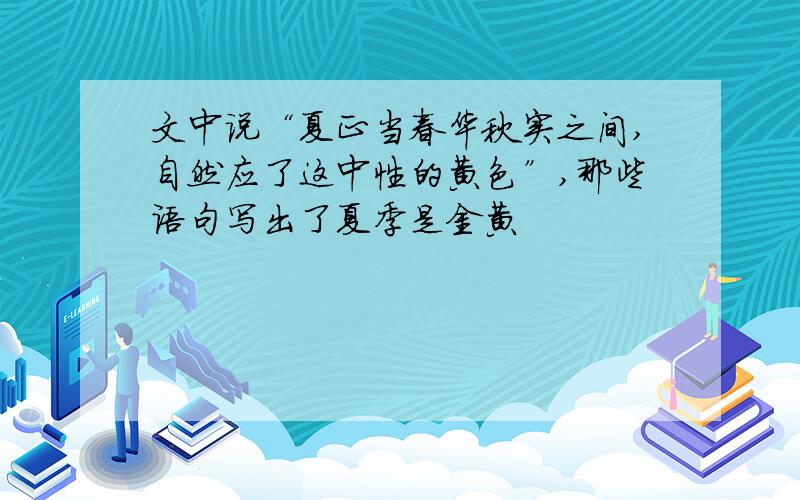 文中说“夏正当春华秋实之间,自然应了这中性的黄色”,那些语句写出了夏季是金黄

E-LEARNING